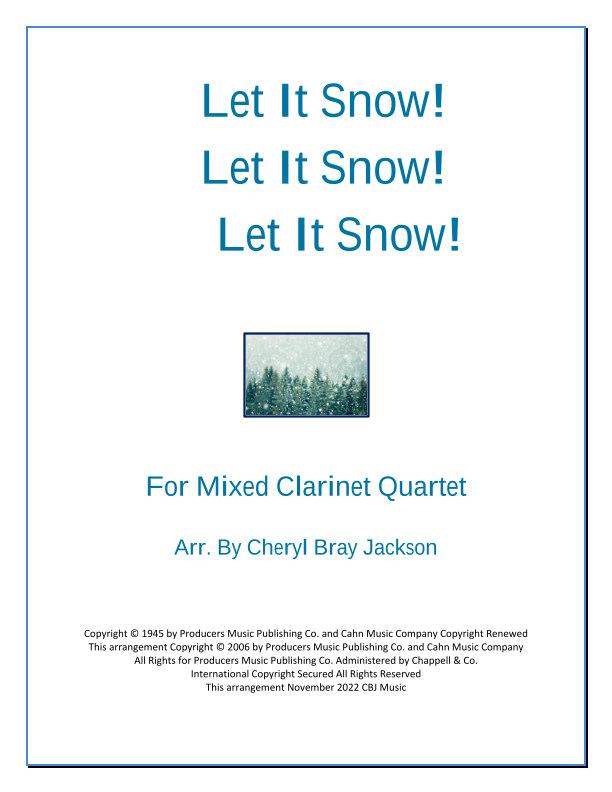 Let It Snow!
Let It Snow!
Let It Snow!

For Mixed Clarinet Quartet

Arr. By Cheryl Bray Jackson

Copyright © 1945 by Producers Music Publishing Co. and Cahn Music Company Copyright Renewed
This arrangement Copyright © 2006 by Producers Music Publishing Co. and Cahn Music Company
All Rights for Producers Music Publishing Co. Administered by Chappell & Co.
International Copyright Secured All Rights Reserved
This arrangement November 2022 CBJ Music